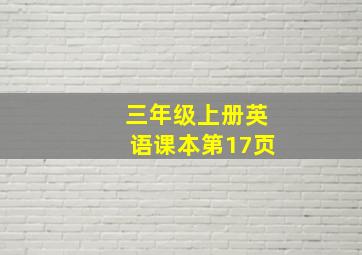 三年级上册英语课本第17页